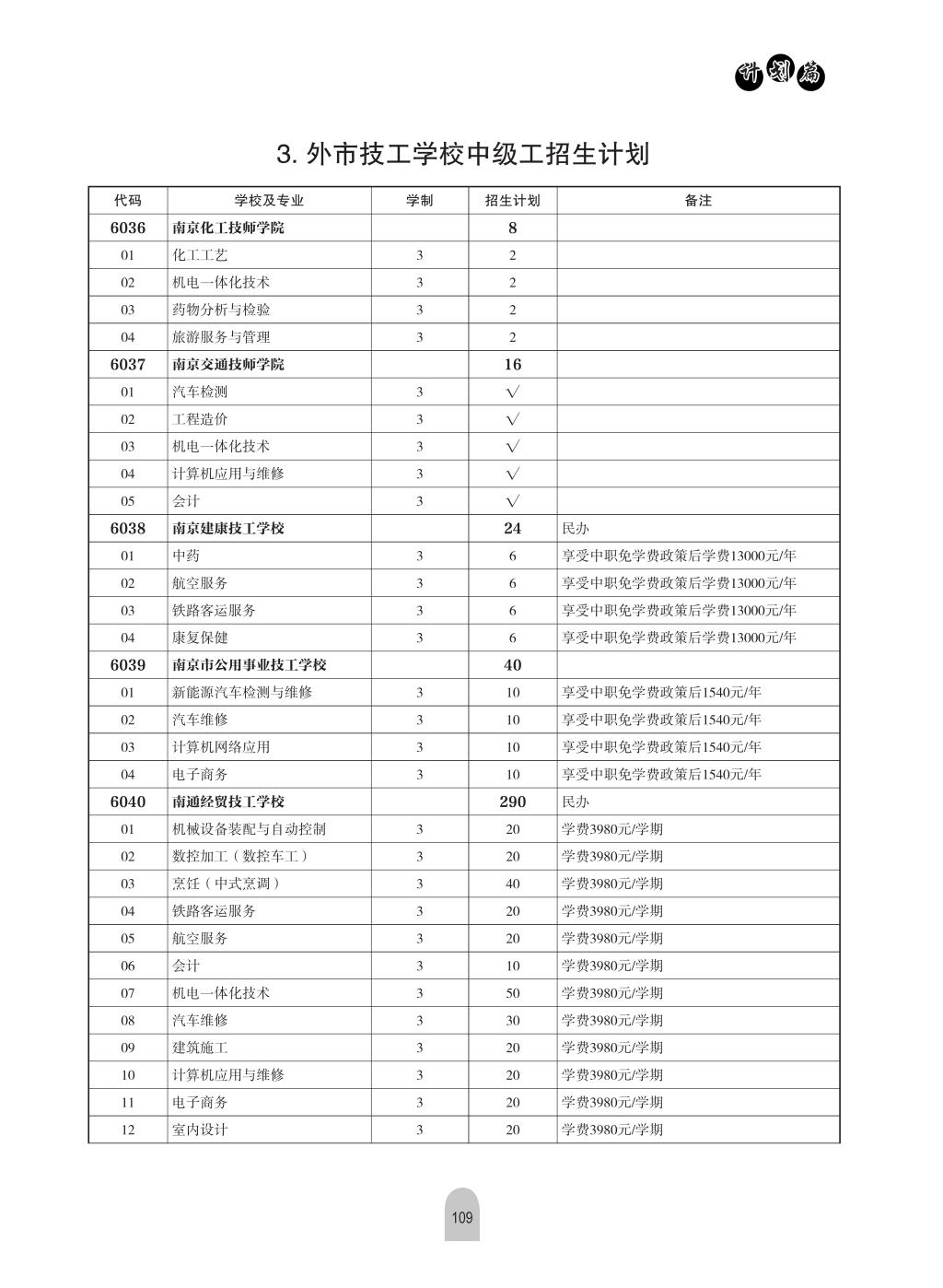 计划篇

3. 外市技工学校中级工招生计划

| 代码 | 学校及专业 | 学制 | 招生计划 | 备注 |
|---|---|---|---|---|
| 6036 | 南京化工技师学院 | | 8 | |
| 01 | 化工工艺 | 3 | 2 | |
| 02 | 机电一体化技术 | 3 | 2 | |
| 03 | 药物分析与检验 | 3 | 2 | |
| 04 | 旅游服务与管理 | 3 | 2 | |
| 6037 | 南京交通技师学院 | | 16 | |
| 01 | 汽车检测 | 3 | √ | |
| 02 | 工程造价 | 3 | √ | |
| 03 | 机电一体化技术 | 3 | √ | |
| 04 | 计算机应用与维修 | 3 | √ | |
| 05 | 会计 | 3 | √ | |
| 6038 | 南京建康技工学校 | | 24 | 民办 |
| 01 | 中药 | 3 | 6 | 享受中职免学费政策后学费13000元/年 |
| 02 | 航空服务 | 3 | 6 | 享受中职免学费政策后学费13000元/年 |
| 03 | 铁路客运服务 | 3 | 6 | 享受中职免学费政策后学费13000元/年 |
| 04 | 康复保健 | 3 | 6 | 享受中职免学费政策后学费13000元/年 |
| 6039 | 南京市公用事业技工学校 | | 40 | |
| 01 | 新能源汽车检测与维修 | 3 | 10 | 享受中职免学费政策后1540元/年 |
| 02 | 汽车维修 | 3 | 10 | 享受中职免学费政策后1540元/年 |
| 03 | 计算机网络应用 | 3 | 10 | 享受中职免学费政策后1540元/年 |
| 04 | 电子商务 | 3 | 10 | 享受中职免学费政策后1540元/年 |
| 6040 | 南通经贸技工学校 | | 290 | 民办 |
| 01 | 机械设备装配与自动控制 | 3 | 20 | 学费3980元/学期 |
| 02 | 数控加工（数控车工） | 3 | 20 | 学费3980元/学期 |
| 03 | 烹饪（中式烹调） | 3 | 40 | 学费3980元/学期 |
| 04 | 铁路客运服务 | 3 | 20 | 学费3980元/学期 |
| 05 | 航空服务 | 3 | 20 | 学费3980元/学期 |
| 06 | 会计 | 3 | 10 | 学费3980元/学期 |
| 07 | 机电一体化技术 | 3 | 50 | 学费3980元/学期 |
| 08 | 汽车维修 | 3 | 30 | 学费3980元/学期 |
| 09 | 建筑施工 | 3 | 20 | 学费3980元/学期 |
| 10 | 计算机应用与维修 | 3 | 20 | 学费3980元/学期 |
| 11 | 电子商务 | 3 | 20 | 学费3980元/学期 |
| 12 | 室内设计 | 3 | 20 | 学费3980元/学期 |

109